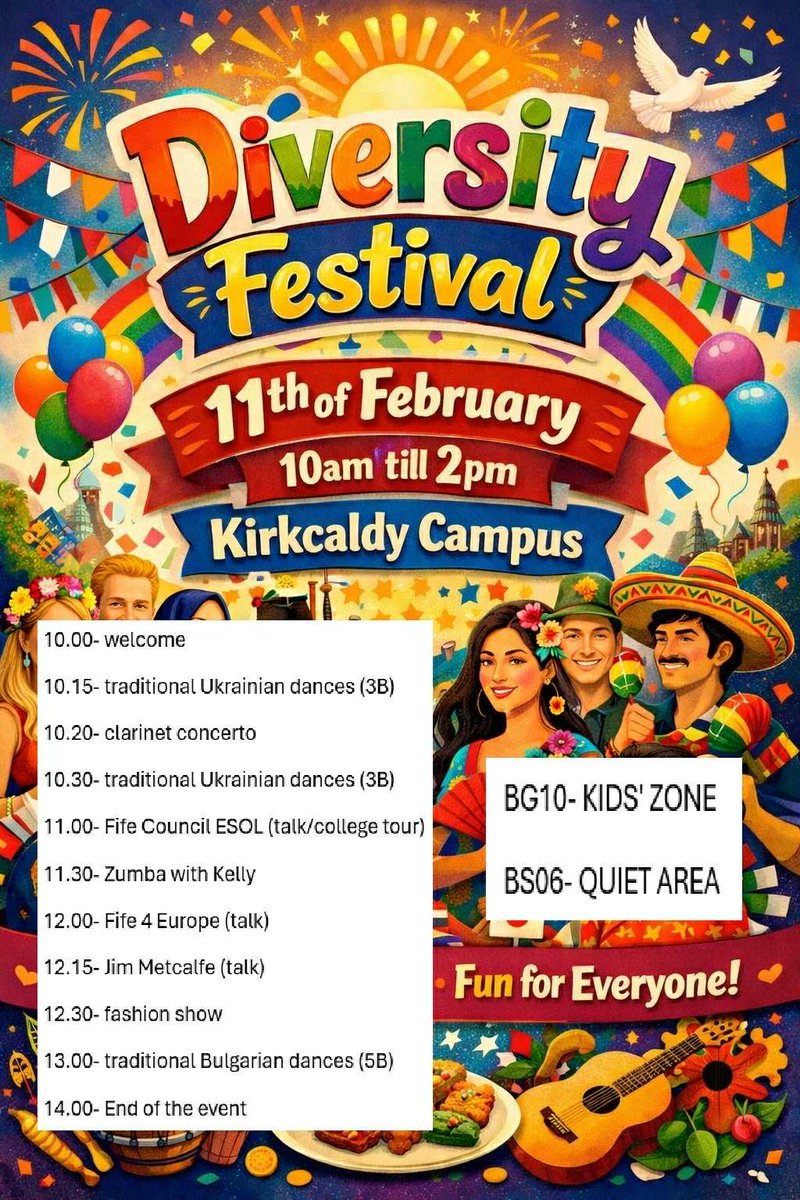 Diversity Festival

11th of February
10am till 2pm
Kirkcaldy Campus

10.00- welcome

10.15- traditional Ukrainian dances (3B)

10.20- clarinet concerto

10.30- traditional Ukrainian dances (3B)

11.00- Fife Council ESOL (talk/college tour)

11.30- Zumba with Kelly

12.00- Fife 4 Europe (talk)

12.15- Jim Metcalfe (talk)

12.30- fashion show

13.00- traditional Bulgarian dances (5B)

14.00- End of the event

BG10- KIDS' ZONE

BS06- QUIET AREA

Fun for Everyone!